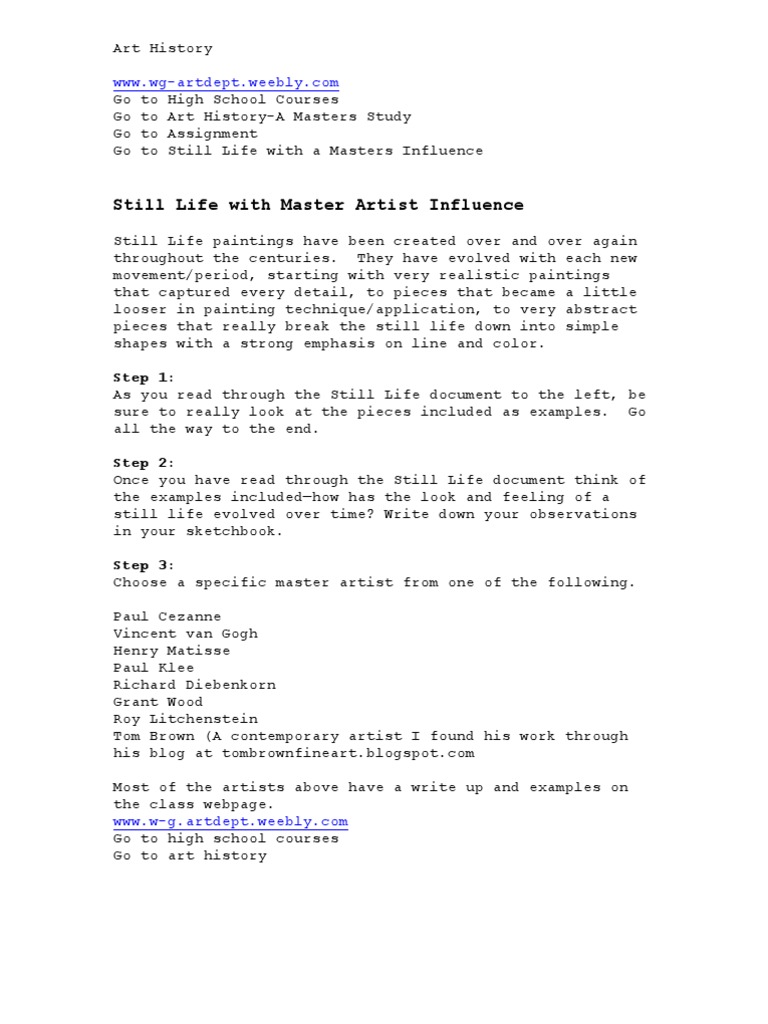 Art History

www.wg-artdept.weebly.com
Go to High School Courses
Go to Art History-A Masters Study
Go to Assignment
Go to Still Life with a Masters Influence

Still Life with Master Artist Influence

Still Life paintings have been created over and over again throughout the centuries. They have evolved with each new movement/period, starting with very realistic paintings that captured every detail, to pieces that became a little looser in painting technique/application, to very abstract pieces that really break the still life down into simple shapes with a strong emphasis on line and color.

Step 1:
As you read through the Still Life document to the left, be sure to really look at the pieces included as examples. Go all the way to the end.

Step 2:
Once you have read through the Still Life document think of the examples included—how has the look and feeling of a still life evolved over time? Write down your observations in your sketchbook.

Step 3:
Choose a specific master artist from one of the following.

Paul Cezanne
Vincent van Gogh
Henry Matisse
Paul Klee
Richard Diebenkorn
Grant Wood
Roy Litchenstein
Tom Brown (A contemporary artist I found his work through his blog at tombrownfineart.blogspot.com

Most of the artists above have a write up and examples on the class webpage.
www.w-g.artdept.weebly.com
Go to high school courses
Go to art history